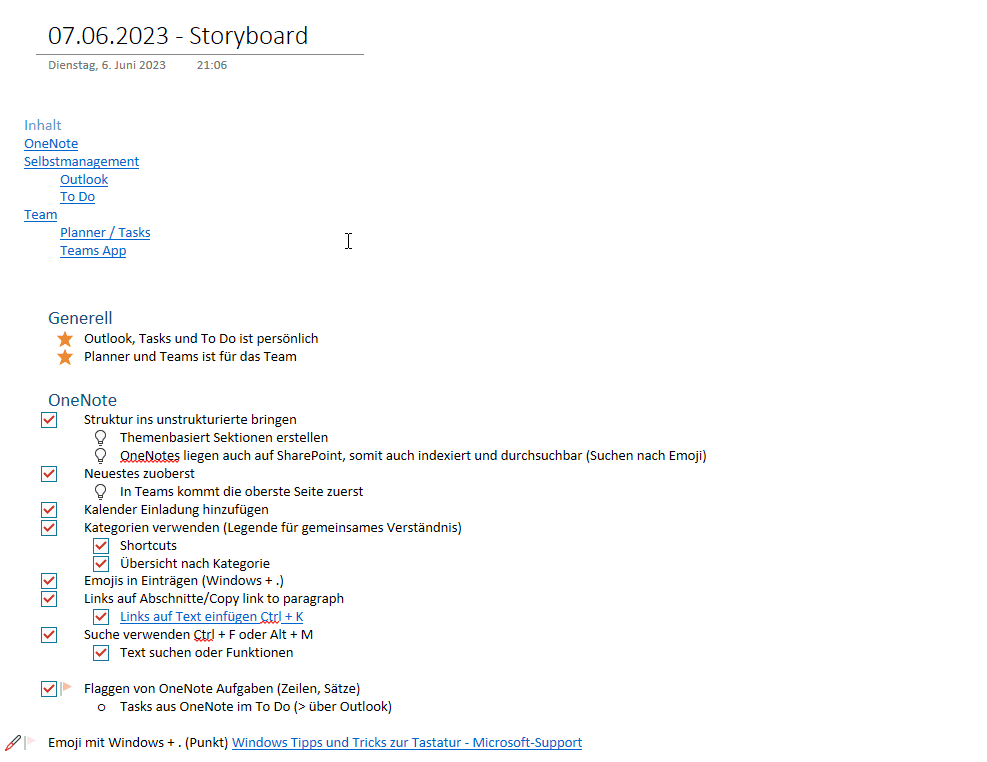 07.06.2023 - Storyboard
Dienstag, 6. Juni 2023 21:06

Inhalt
OneNote
Selbstmanagement
Outlook
To Do
Team
Planner / Tasks
Teams App

Generell
Outlook, Tasks und To Do ist persönlich
Planner und Teams ist für das Team

OneNote
Struktur ins unstrukturierte bringen
Themenbasiert Sektionen erstellen
OneNotes liegen auch auf SharePoint, somit auch indexiert und durchsuchbar (Suchen nach Emoji)
Neuestes zuoberst
In Teams kommt die oberste Seite zuerst
Kalender Einladung hinzufügen
Kategorien verwenden (Legende für gemeinsames Verständnis)
Shortcuts
Übersicht nach Kategorie
Emojis in Einträgen (Windows + .)
Links auf Abschnitte/Copy link to paragraph
Links auf Text einfügen Ctrl + K
Suche verwenden Ctrl + F oder Alt + M
Text suchen oder Funktionen

Flaggen von OneNote Aufgaben (Zeilen, Sätze)
Tasks aus OneNote im To Do (> über Outlook)

Emoji mit Windows + . (Punkt) Windows Tipps und Tricks zur Tastatur - Microsoft-Support